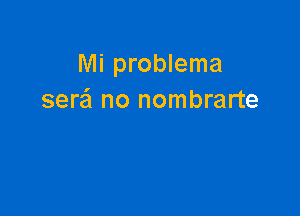 Mi problema
será no nombrarte